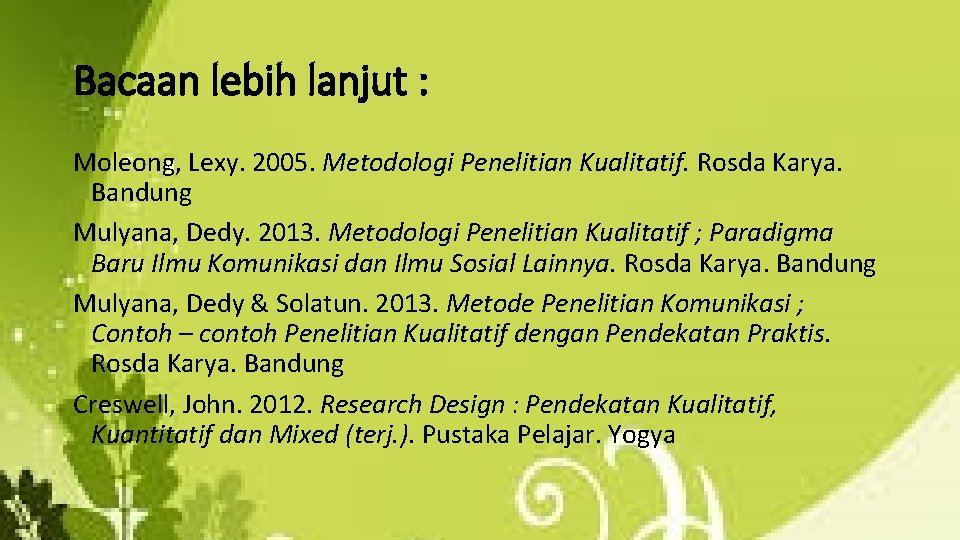 Bacaan lebih lanjut :

Moleong, Lexy. 2005. Metodologi Penelitian Kualitatif. Rosda Karya. Bandung

Mulyana, Dedy. 2013. Metodologi Penelitian Kualitatif ; Paradigma Baru Ilmu Komunikasi dan Ilmu Sosial Lainnya. Rosda Karya. Bandung

Mulyana, Dedy & Solatun. 2013. Metode Penelitian Komunikasi ; Contoh – contoh Penelitian Kualitatif dengan Pendekatan Praktis. Rosda Karya. Bandung

Creswell, John. 2012. Research Design : Pendekatan Kualitatif, Kuantitatif dan Mixed (terj.). Pustaka Pelajar. Yogya